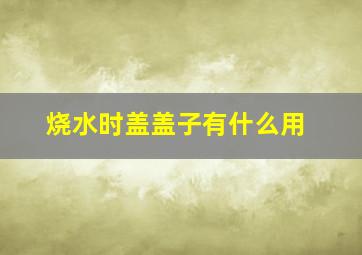 烧水时盖盖子有什么用